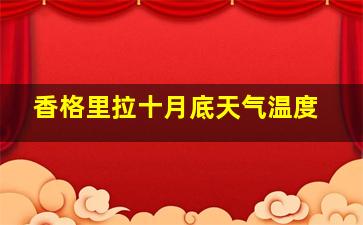 香格里拉十月底天气温度